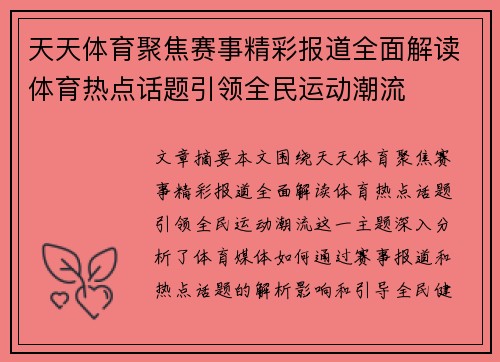 天天体育聚焦赛事精彩报道全面解读体育热点话题引领全民运动潮流

文章摘要本文围绕天天体育聚焦赛事精彩报道全面解读体育热点话题引领全民运动潮流这一主题深入分析了体育媒体如何通过赛事报道和热点话题的解析影响和引导全民健